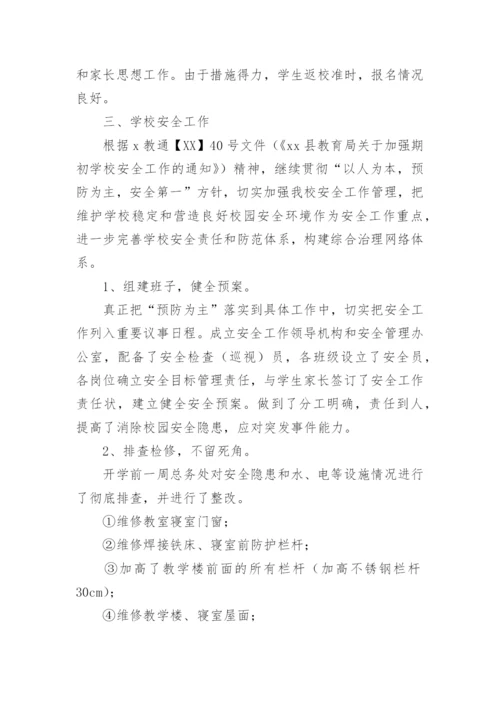 和家长思想工作。由于措施得力，学生返校准时，报名情况良好。

三、学校安全工作

根据 x 教通【XX】40 号文件（《xx 县教育局关于加强期初学校安全工作的通知》）精神，继续贯彻“以人为本，预防为主，安全第一”方针，切实加强我校安全工作管理，把维护学校稳定和营造良好校园安全环境作为安全工作重点，进一步完善学校安全责任和防范体系，构建综合治理网络体系。

1、组建班子，健全预案。

真正把“预防为主”落实到具体工作中，切实把安全工作列入重要议事日程。成立安全工作领导机构和安全管理办公室，配备了安全检查（巡视）员，各班级设立了安全员，各岗位确立安全目标管理责任，与学生家长签订了安全工作责任状，建立健全安全预案。做到了分工明确，责任到人，提高了消除校园安全隐患，应对突发事件能力。

2、排查检修，不留死角。

开学前一周总务处对安全隐患和水、电等设施情况进行了彻底排查，并进行了整改。

①维修教室寝室门窗；

②维修焊接铁床、寝室前防护栏杆；

③加高了教学楼前面的所有栏杆（加高不锈钢栏杆 30cm）；

④维修教学楼、寝室屋面；